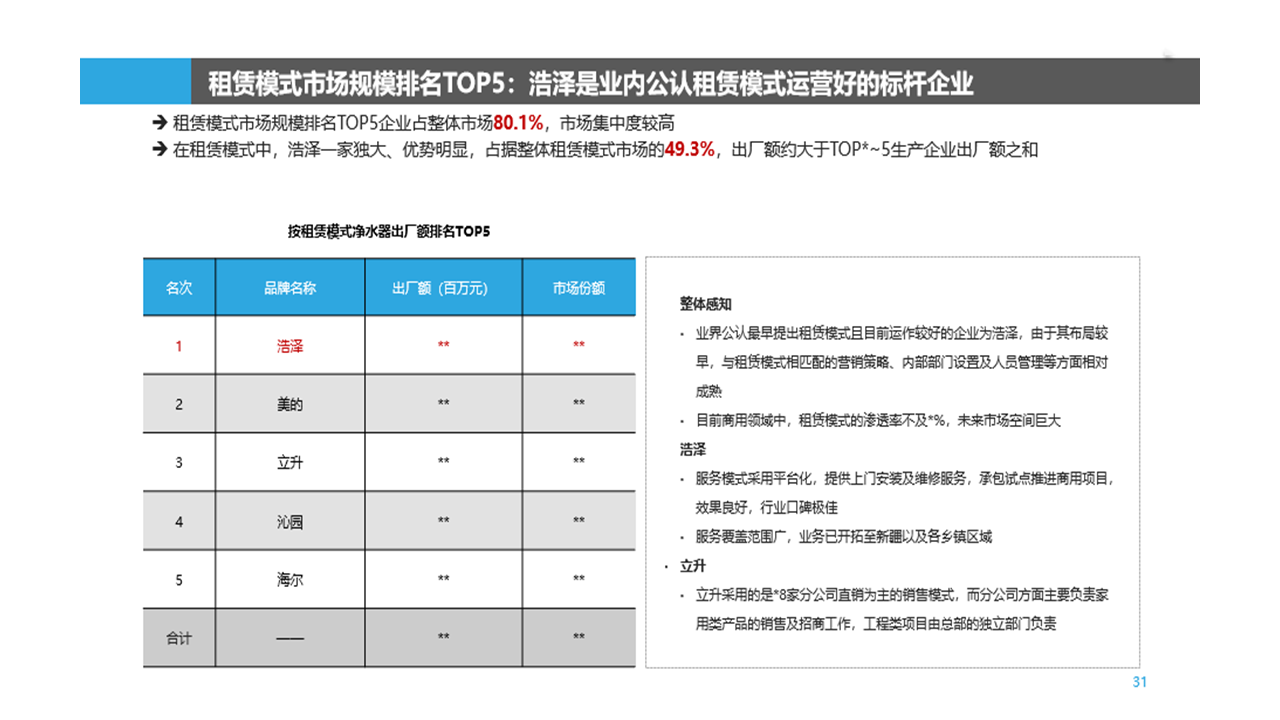 租赁模式市场规模排名TOP5：浩泽是业内公认租赁模式运营好的标杆企业

➔ 租赁模式市场规模排名TOP5企业占整体市场80.1%，市场集中度较高
➔ 在租赁模式中，浩泽一家独大、优势明显，占据整体租赁模式市场的49.3%，出厂额约大于TOP*~5生产企业出厂额之和

按租赁模式净水器出厂额排名TOP5

| 名次 | 品牌名称 | 出厂额（百万元） | 市场份额 |
|---|---|---|---|
| 1 | 浩泽 | ** | ** |
| 2 | 美的 | ** | ** |
| 3 | 立升 | ** | ** |
| 4 | 沁园 | ** | ** |
| 5 | 海尔 | ** | ** |
| 合计 | —— | ** | ** |

整体感知
· 业界公认最早提出租赁模式且目前运作较好的企业为浩泽，由于其布局较早，与租赁模式相匹配的营销策略、内部部门设置及人员管理等方面相对成熟
· 目前商用领域中，租赁模式的渗透率不及*%，未来市场空间巨大
浩泽
· 服务模式采用平台化，提供上门安装及维修服务，承包试点推进商用项目，效果良好，行业口碑极佳
· 服务覆盖范围广，业务已开拓至新疆以及各乡镇区域
· 立升
· 立升采用的是*8家分公司直销为主的销售模式，而分公司方面主要负责家用类产品的销售及招商工作，工程类项目由总部的独立部门负责

31